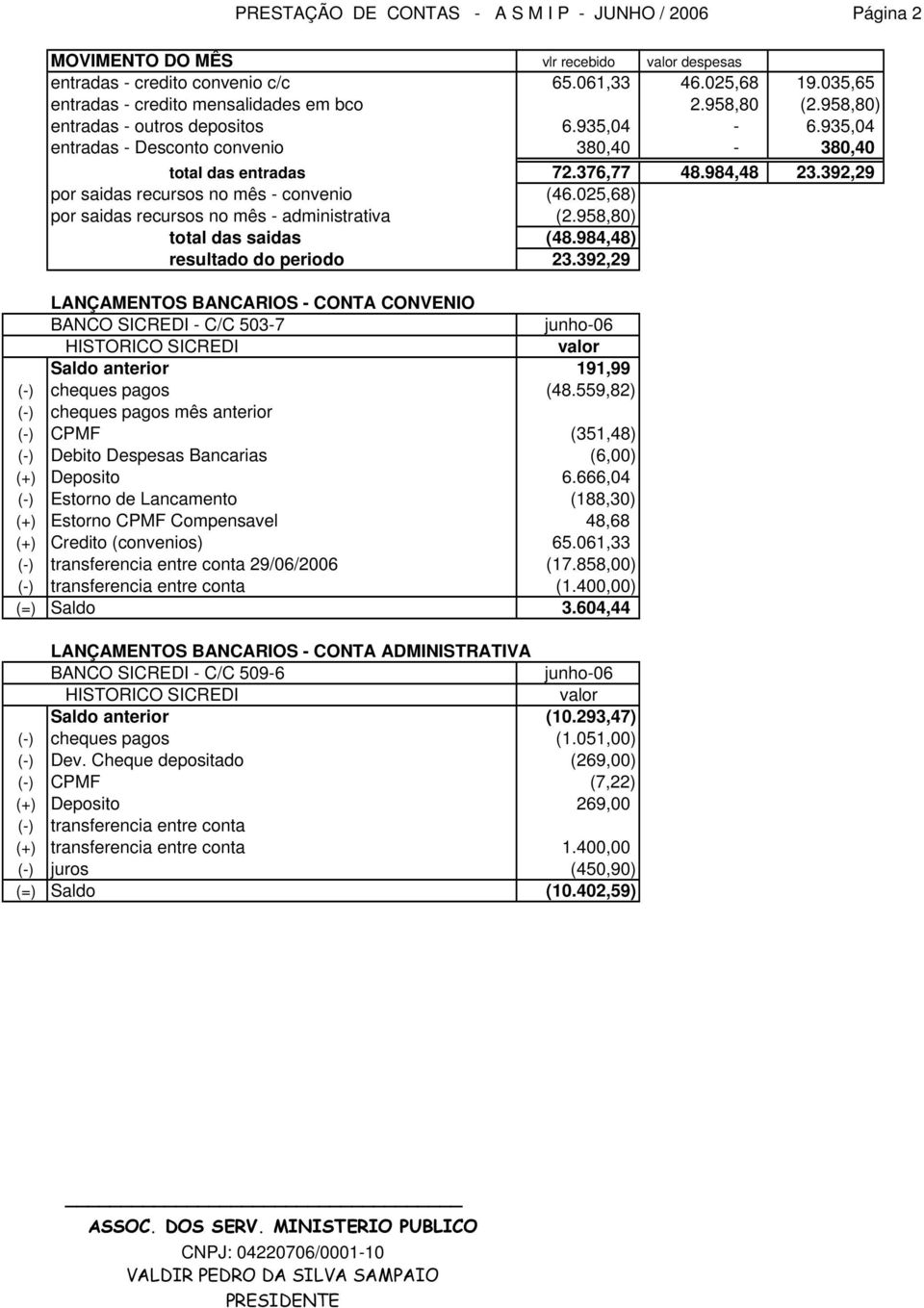 PRESTAÇÃO DE CONTAS - A S M I P - JUNHO / 2006 Página 2

| MOVIMENTO DO MÊS | vlr recebido | valor despesas | |
|---|---|---|---|
| entradas - credito convenio c/c | 65.061,33 | 46.025,68 | 19.035,65 |
| entradas - credito mensalidades em bco | | 2.958,80 | (2.958,80) |
| entradas - outros depositos | 6.935,04 | - | 6.935,04 |
| entradas - Desconto convenio | 380,40 | - | 380,40 |
| total das entradas | 72.376,77 | 48.984,48 | 23.392,29 |
| por saidas recursos no mês - convenio | (46.025,68) | | |
| por saidas recursos no mês - administrativa | (2.958,80) | | |
| total das saidas | (48.984,48) | | |
| resultado do periodo | 23.392,29 | | |

LANÇAMENTOS BANCARIOS - CONTA CONVENIO

| | BANCO SICREDI - C/C 503-7 | junho-06 |
|---|---|---|
| | HISTORICO SICREDI | valor |
| | Saldo anterior | 191,99 |
| (-) | cheques pagos | (48.559,82) |
| (-) | cheques pagos mês anterior | |
| (-) | CPMF | (351,48) |
| (-) | Debito Despesas Bancarias | (6,00) |
| (+) | Deposito | 6.666,04 |
| (-) | Estorno de Lancamento | (188,30) |
| (+) | Estorno CPMF Compensavel | 48,68 |
| (+) | Credito (convenios) | 65.061,33 |
| (-) | transferencia entre conta 29/06/2006 | (17.858,00) |
| (-) | transferencia entre conta | (1.400,00) |
| (=) | Saldo | 3.604,44 |

LANÇAMENTOS BANCARIOS - CONTA ADMINISTRATIVA

| | BANCO SICREDI - C/C 509-6 | junho-06 |
|---|---|---|
| | HISTORICO SICREDI | valor |
| | Saldo anterior | (10.293,47) |
| (-) | cheques pagos | (1.051,00) |
| (-) | Dev. Cheque depositado | (269,00) |
| (-) | CPMF | (7,22) |
| (+) | Deposito | 269,00 |
| (-) | transferencia entre conta | |
| (+) | transferencia entre conta | 1.400,00 |
| (-) | juros | (450,90) |
| (=) | Saldo | (10.402,59) |

ASSOC. DOS SERV. MINISTERIO PUBLICO
CNPJ: 04220706/0001-10
VALDIR PEDRO DA SILVA SAMPAIO
PRESIDENTE